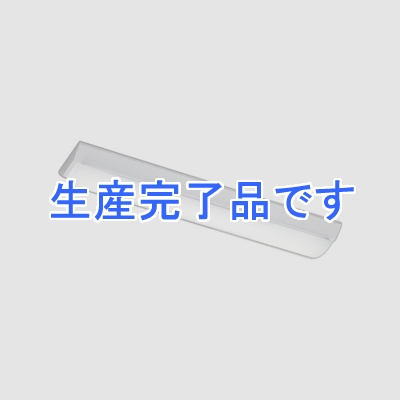 生産完了品です